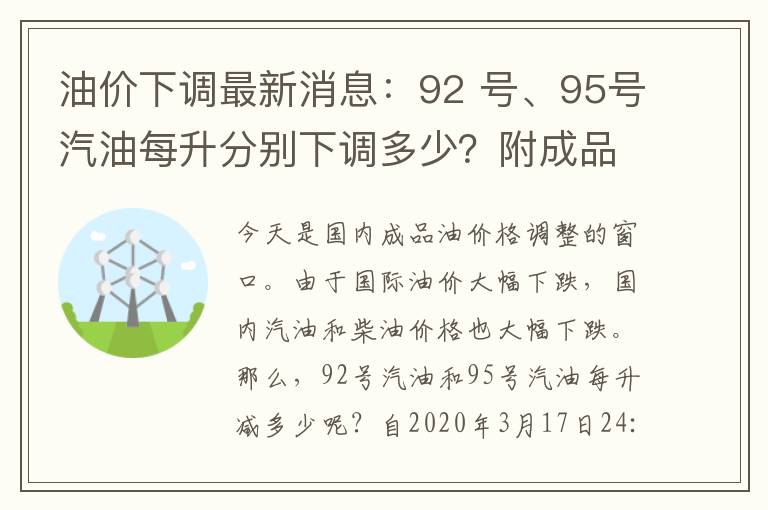 油价下调最新消息：92 号、95号汽油每升分别下调多少？附成品

今天是国内成品油价格调整的窗口。由于国际油价大幅下跌，国内汽油和柴油价格也大幅下跌。那么，92号汽油和95号汽油每升减多少呢？自2020年3月17日24: